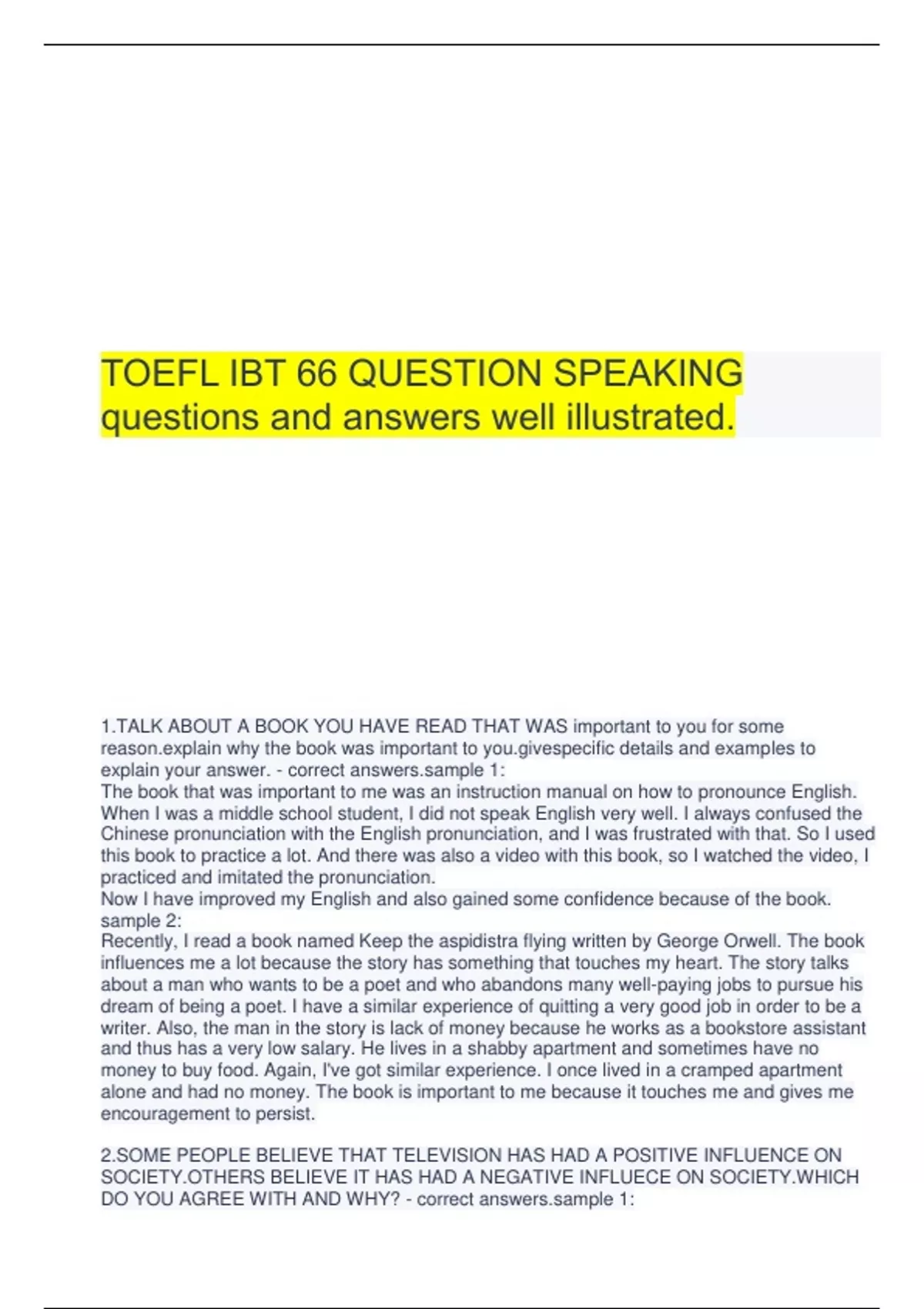 TOEFL IBT 66 QUESTION SPEAKING questions and answers well illustrated.

1.TALK ABOUT A BOOK YOU HAVE READ THAT WAS important to you for some reason.explain why the book was important to you.givespecific details and examples to explain your answer. - correct answers.sample 1:
The book that was important to me was an instruction manual on how to pronounce English. When I was a middle school student, I did not speak English very well. I always confused the Chinese pronunciation with the English pronunciation, and I was frustrated with that. So I used this book to practice a lot. And there was also a video with this book, so I watched the video, I practiced and imitated the pronunciation.
Now I have improved my English and also gained some confidence because of the book.
sample 2:
Recently, I read a book named Keep the aspidistra flying written by George Orwell. The book influences me a lot because the story has something that touches my heart. The story talks about a man who wants to be a poet and who abandons many well-paying jobs to pursue his dream of being a poet. I have a similar experience of quitting a very good job in order to be a writer. Also, the man in the story is lack of money because he works as a bookstore assistant and thus has a very low salary. He lives in a shabby apartment and sometimes have no money to buy food. Again, I've got similar experience. I once lived in a cramped apartment alone and had no money. The book is important to me because it touches me and gives me encouragement to persist.

2.SOME PEOPLE BELIEVE THAT TELEVISION HAS HAD A POSITIVE INFLUENCE ON SOCIETY.OTHERS BELIEVE IT HAS HAD A NEGATIVE INFLUECE ON SOCIETY.WHICH DO YOU AGREE WITH AND WHY? - correct answers.sample 1: